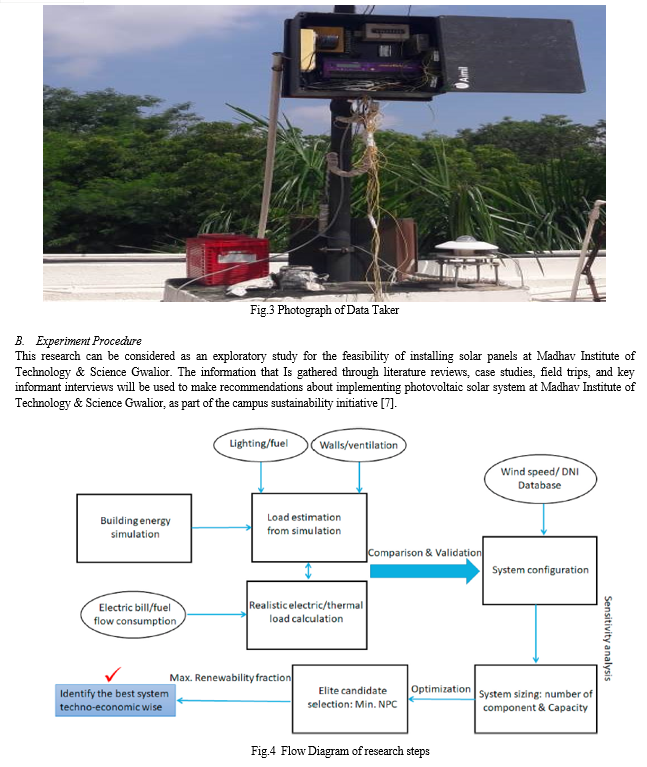 Aimil

Fig.3 Photograph of Data Taker

B. Experiment Procedure
This research can be considered as an exploratory study for the feasibility of installing solar panels at Madhav Institute of Technology & Science Gwalior. The information that Is gathered through literature reviews, case studies, field trips, and key informant interviews will be used to make recommendations about implementing photovoltaic solar system at Madhav Institute of Technology & Science Gwalior, as part of the campus sustainability initiative [7].

Lighting/fuel

Walls/ventilation

Wind speed/ DNI Database

Building energy simulation

Load estimation from simulation

Comparison & Validation

System configuration

Electric bill/fuel flow consumption

Realistic electric/thermal load calculation

Sensitivity analysis

Max. Renewability fraction

Identify the best system techno-economic wise

Elite candidate selection: Min. NPC

Optimization

System sizing: number of component & Capacity

Fig.4 Flow Diagram of research steps